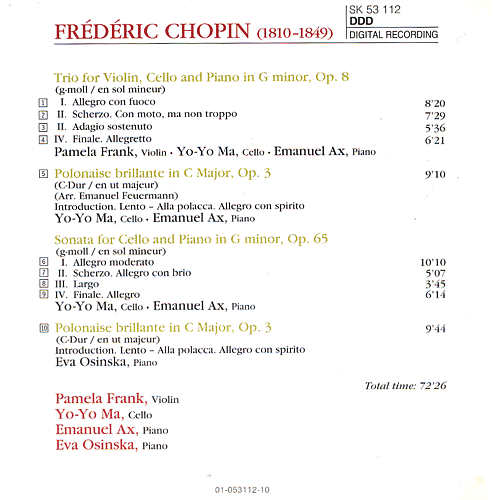 FRÉDÉRIC CHOPIN (1810-1849)

SK 53 112
DDD
DIGITAL RECORDING

Trio for Violin, Cello and Piano in G minor, Op. 8
(g-moll / en sol mineur)
1 I. Allegro con fuoco 8'20
2 II. Scherzo. Con moto, ma non troppo 7'29
3 II. Adagio sostenuto 5'36
4 IV. Finale. Allegretto 6'21
Pamela Frank, Violin · Yo-Yo Ma, Cello · Emanuel Ax, Piano

5 Polonaise brillante in C Major, Op. 3 9'10
(C-Dur / en ut majeur)
(Arr. Emanuel Feuermann)
Introduction. Lento – Alla polacca. Allegro con spirito
Yo-Yo Ma, Cello · Emanuel Ax, Piano

Sonata for Cello and Piano in G minor, Op. 65
(g-moll / en sol mineur)
6 I. Allegro moderato 10'10
7 II. Scherzo. Allegro con brio 5'07
8 III. Largo 3'45
9 IV. Finale. Allegro 6'14
Yo-Yo Ma, Cello · Emanuel Ax, Piano

10 Polonaise brillante in C Major, Op. 3 9'44
(C-Dur / en ut majeur)
Introduction. Lento – Alla polacca. Allegro con spirito
Eva Osinska, Piano

Total time: 72'26

Pamela Frank, Violin
Yo-Yo Ma, Cello
Emanuel Ax, Piano
Eva Osinska, Piano

01-053112-10